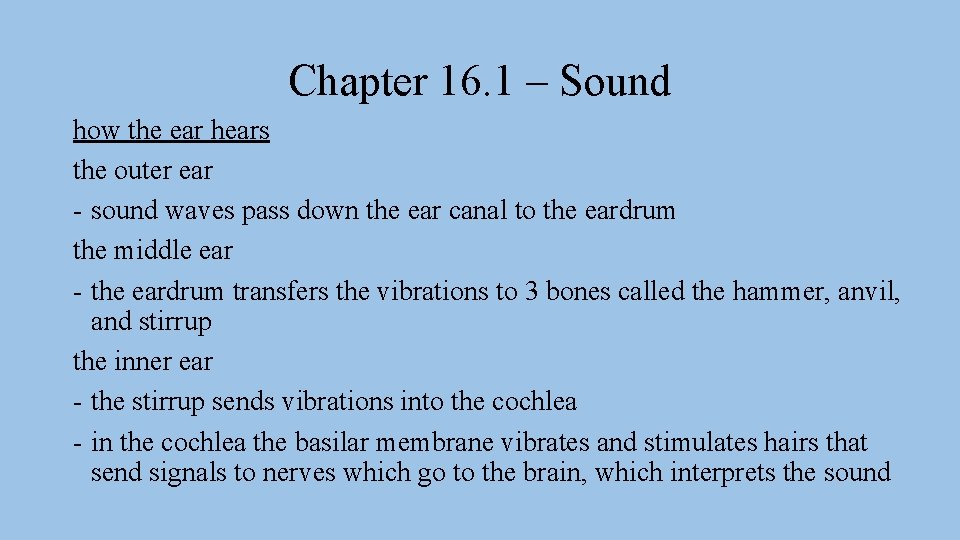 Chapter 16.1 – Sound

how the ear hears

the outer ear

- sound waves pass down the ear canal to the eardrum

the middle ear

- the eardrum transfers the vibrations to 3 bones called the hammer, anvil, and stirrup

the inner ear

- the stirrup sends vibrations into the cochlea

- in the cochlea the basilar membrane vibrates and stimulates hairs that send signals to nerves which go to the brain, which interprets the sound